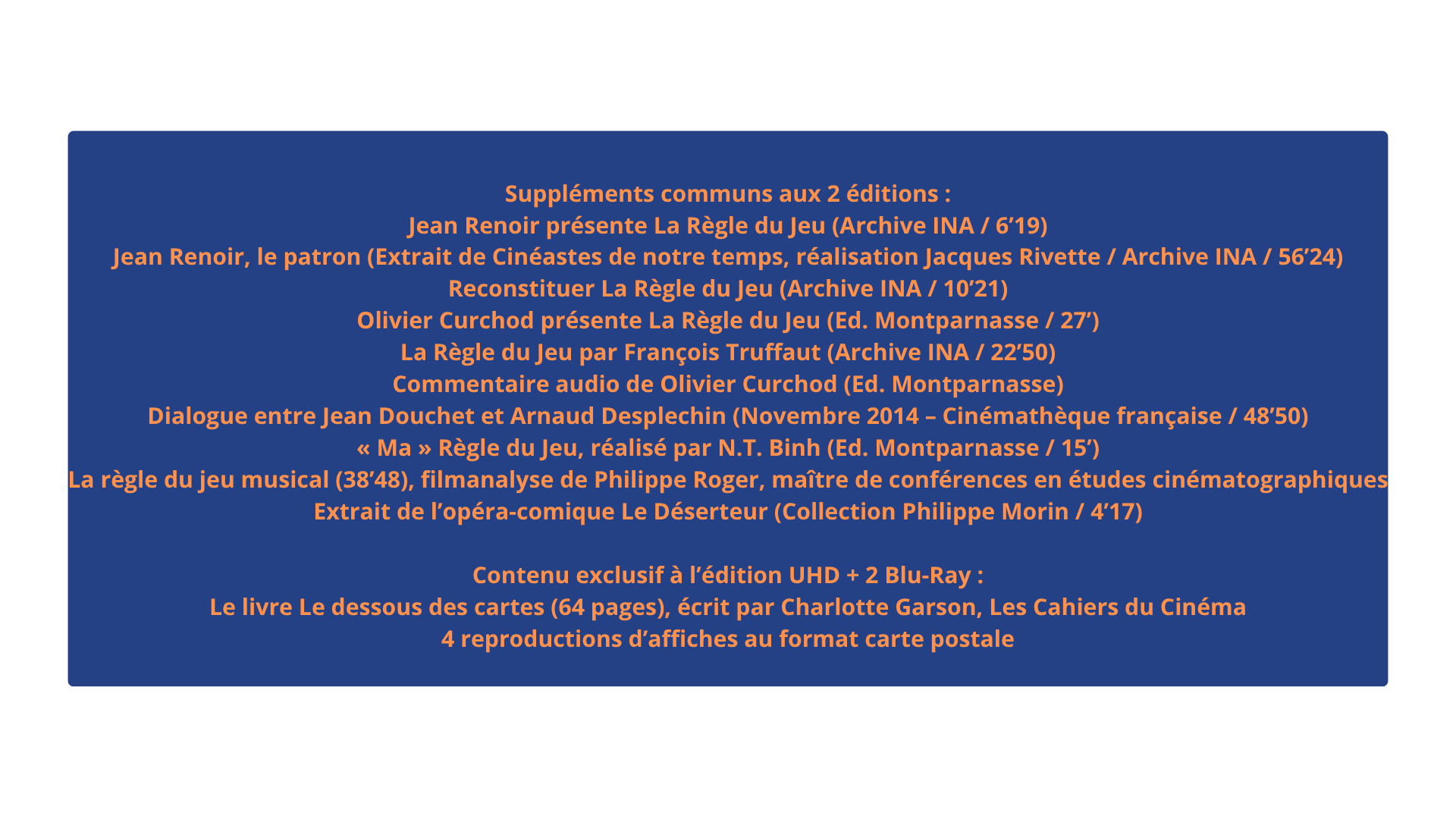 Suppléments communs aux 2 éditions :
Jean Renoir présente La Règle du Jeu (Archive INA / 6’19)
Jean Renoir, le patron (Extrait de Cinéastes de notre temps, réalisation Jacques Rivette / Archive INA / 56’24)
Reconstituer La Règle du Jeu (Archive INA / 10’21)
Olivier Curchod présente La Règle du Jeu (Ed. Montparnasse / 27’)
La Règle du Jeu par François Truffaut (Archive INA / 22’50)
Commentaire audio de Olivier Curchod (Ed. Montparnasse)
Dialogue entre Jean Douchet et Arnaud Desplechin (Novembre 2014 – Cinémathèque française / 48’50)
« Ma » Règle du Jeu, réalisé par N.T. Binh (Ed. Montparnasse / 15’)
La règle du jeu musical (38’48), filmanalyse de Philippe Roger, maître de conférences en études cinématographiques
Extrait de l’opéra-comique Le Déserteur (Collection Philippe Morin / 4’17)

Contenu exclusif à l’édition UHD + 2 Blu-Ray :
Le livre Le dessous des cartes (64 pages), écrit par Charlotte Garson, Les Cahiers du Cinéma
4 reproductions d’affiches au format carte postale